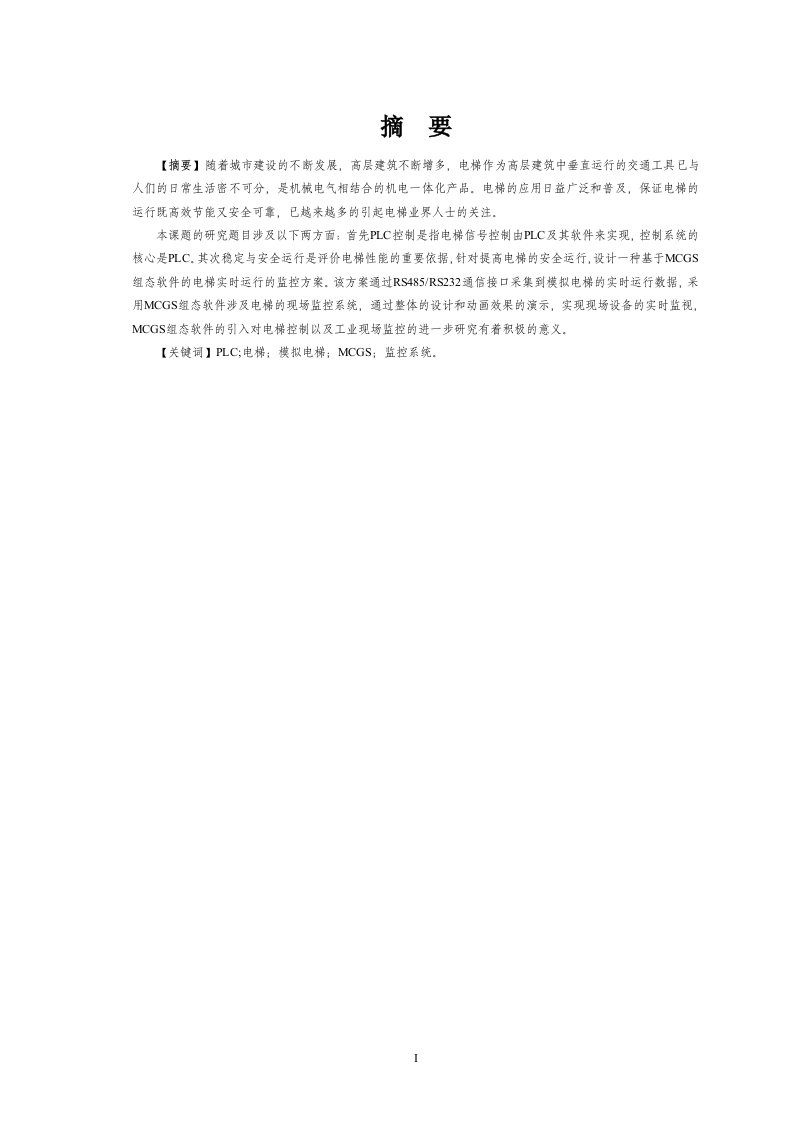 摘 要

【摘要】随着城市建设的不断发展，高层建筑不断增多，电梯作为高层建筑中垂直运行的交通工具已与人们的日常生活密不可分，是机械电气相结合的机电一体化产品。电梯的应用日益广泛和普及，保证电梯的运行既高效节能又安全可靠，已越来越多的引起电梯业界人士的关注。

本课题的研究题目涉及以下两方面：首先PLC控制是指电梯信号控制由PLC及其软件来实现，控制系统的核心是PLC。其次稳定与安全运行是评价电梯性能的重要依据，针对提高电梯的安全运行，设计一种基于MCGS组态软件的电梯实时运行的监控方案。该方案通过RS485/RS232通信接口采集到模拟电梯的实时运行数据，采用MCGS组态软件涉及电梯的现场监控系统，通过整体的设计和动画效果的演示，实现现场设备的实时监视，MCGS组态软件的引入对电梯控制以及工业现场监控的进一步研究有着积极的意义。

【关键词】PLC;电梯；模拟电梯；MCGS；监控系统。

I